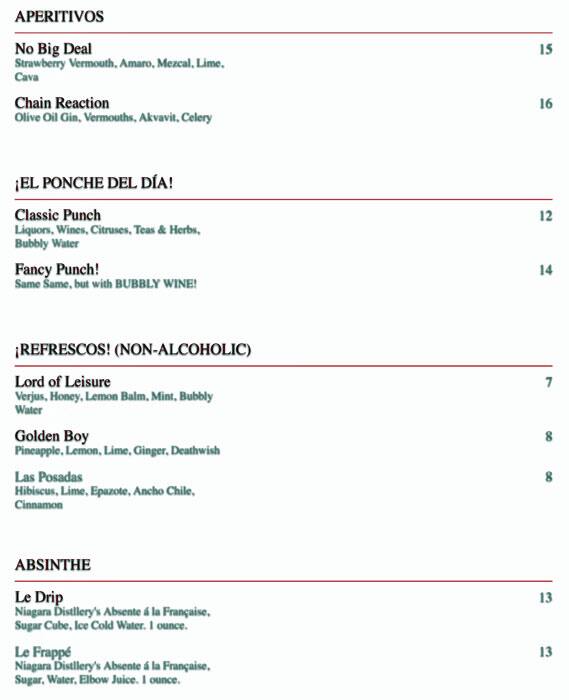 APERITIVOS

No Big Deal
15
Strawberry Vermouth, Amaro, Mezcal, Lime, Cava

Chain Reaction
16
Olive Oil Gin, Vermouths, Akvavit, Celery

¡EL PONCHE DEL DÍA!

Classic Punch
12
Liquors, Wines, Citruses, Teas & Herbs, Bubbly Water

Fancy Punch!
14
Same Same, but with BUBBLY WINE!

¡REFRESCOS! (NON-ALCOHOLIC)

Lord of Leisure
7
Verjus, Honey, Lemon Balm, Mint, Bubbly Water

Golden Boy
8
Pineapple, Lemon, Lime, Ginger, Deathwish

Las Posadas
8
Hibiscus, Lime, Epazote, Ancho Chile, Cinnamon

ABSINTHE

Le Drip
13
Niagara Distllery's Absente á la Française, Sugar Cube, Ice Cold Water. 1 ounce.

Le Frappé
13
Niagara Distllery's Absente á la Française, Sugar, Water, Elbow Juice. 1 ounce.